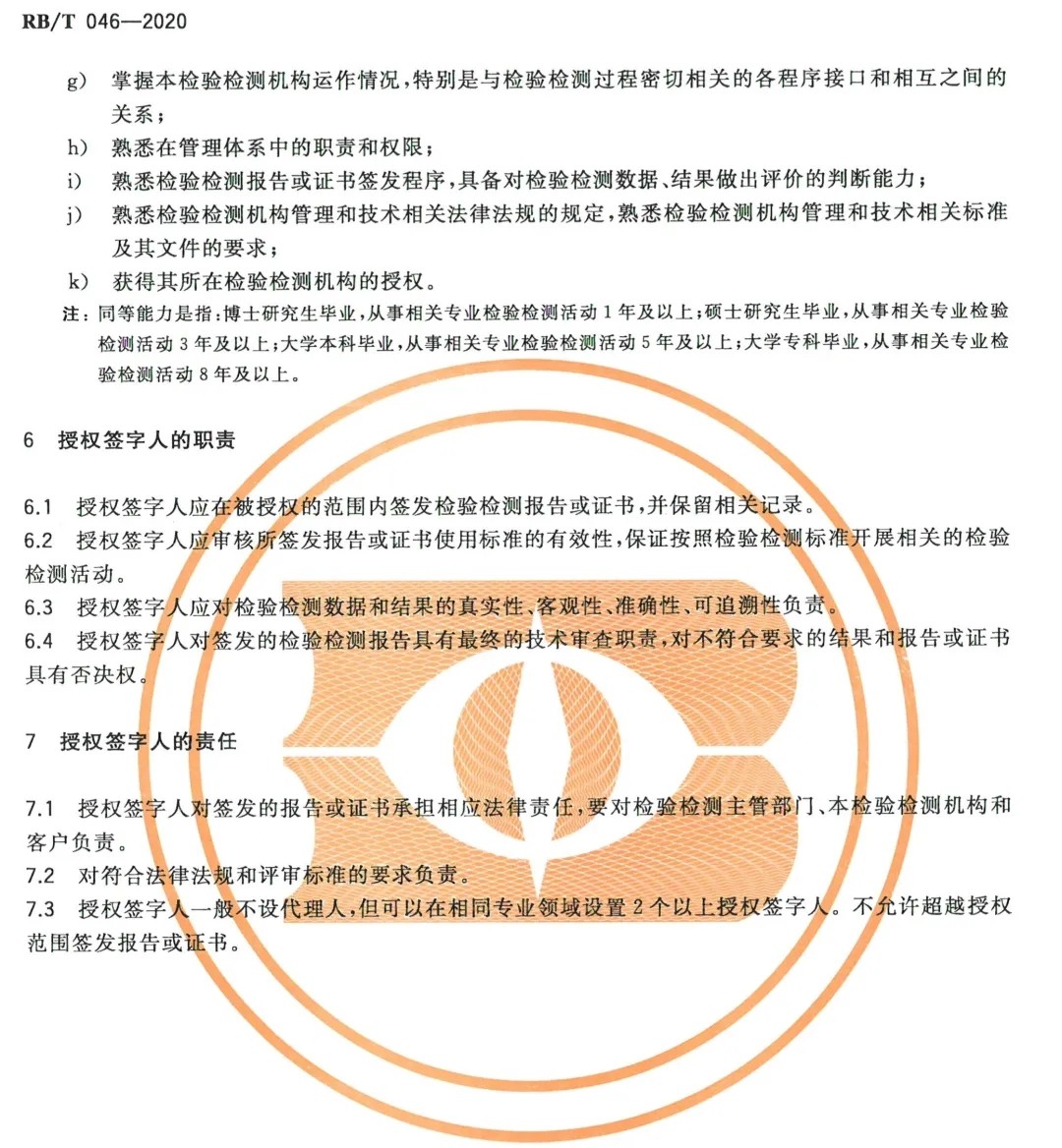 RB/T 046—2020

g) 掌握本检验检测机构运作情况，特别是与检验检测过程密切相关的各程序接口和相互之间的关系；

h) 熟悉在管理体系中的职责和权限；

i) 熟悉检验检测报告或证书签发程序，具备对检验检测数据、结果做出评价的判断能力；

j) 熟悉检验检测机构管理和技术相关法律法规的规定，熟悉检验检测机构管理和技术相关标准及其文件的要求；

k) 获得其所在检验检测机构的授权。

注：同等能力是指：博士研究生毕业，从事相关专业检验检测活动1年及以上；硕士研究生毕业，从事相关专业检验检测活动3年及以上；大学本科毕业，从事相关专业检验检测活动5年及以上；大学专科毕业，从事相关专业检验检测活动8年及以上。

6 授权签字人的职责

6.1 授权签字人应在被授权的范围内签发检验检测报告或证书，并保留相关记录。

6.2 授权签字人应审核所签发报告或证书使用标准的有效性，保证按照检验检测标准开展相关的检验检测活动。

6.3 授权签字人应对检验检测数据和结果的真实性、客观性、准确性、可追溯性负责。

6.4 授权签字人对签发的检验检测报告具有最终的技术审查职责，对不符合要求的结果和报告或证书具有否决权。

7 授权签字人的责任

7.1 授权签字人对签发的报告或证书承担相应法律责任，要对检验检测主管部门、本检验检测机构和客户负责。

7.2 对符合法律法规和评审标准的要求负责。

7.3 授权签字人一般不设代理人，但可以在相同专业领域设置2个以上授权签字人。不允许超越授权范围签发报告或证书。